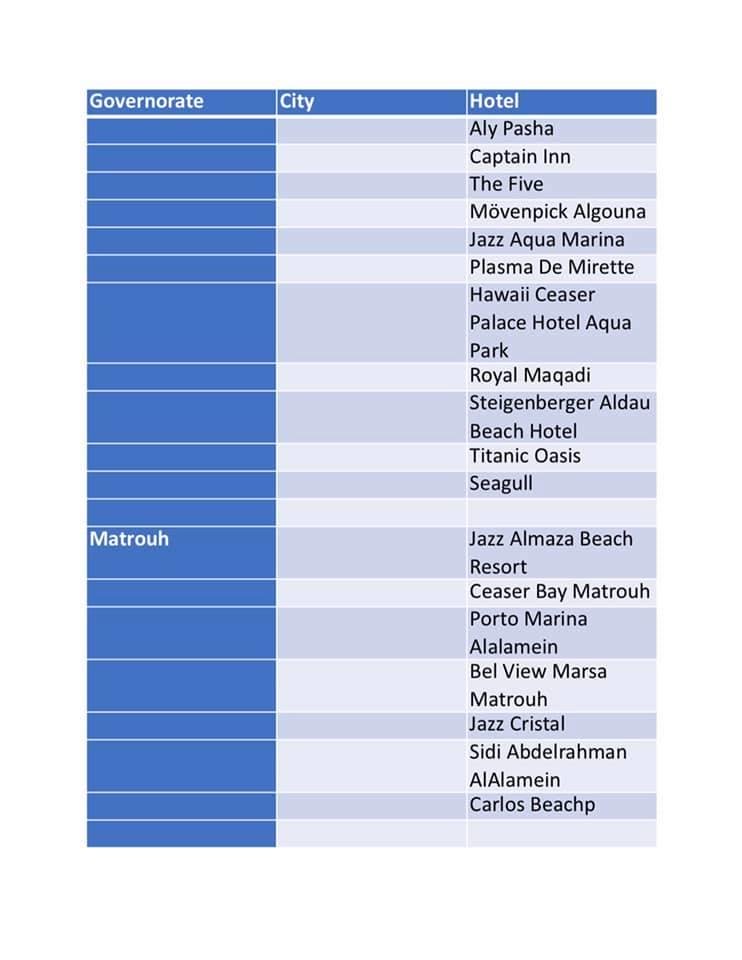 | Governorate | City | Hotel |
|---|---|---|
| | | Aly Pasha |
| | | Captain Inn |
| | | The Five |
| | | Mövenpick Algouna |
| | | Jazz Aqua Marina |
| | | Plasma De Mirette |
| | | Hawaii Ceaser Palace Hotel Aqua Park |
| | | Royal Maqadi |
| | | Steigenberger Aldau Beach Hotel |
| | | Titanic Oasis |
| | | Seagull |
| | | |
| Matrouh | | Jazz Almaza Beach Resort |
| | | Ceaser Bay Matrouh |
| | | Porto Marina Alalamein |
| | | Bel View Marsa Matrouh |
| | | Jazz Cristal |
| | | Sidi Abdelrahman AlAlamein |
| | | Carlos Beachp |
| | | |